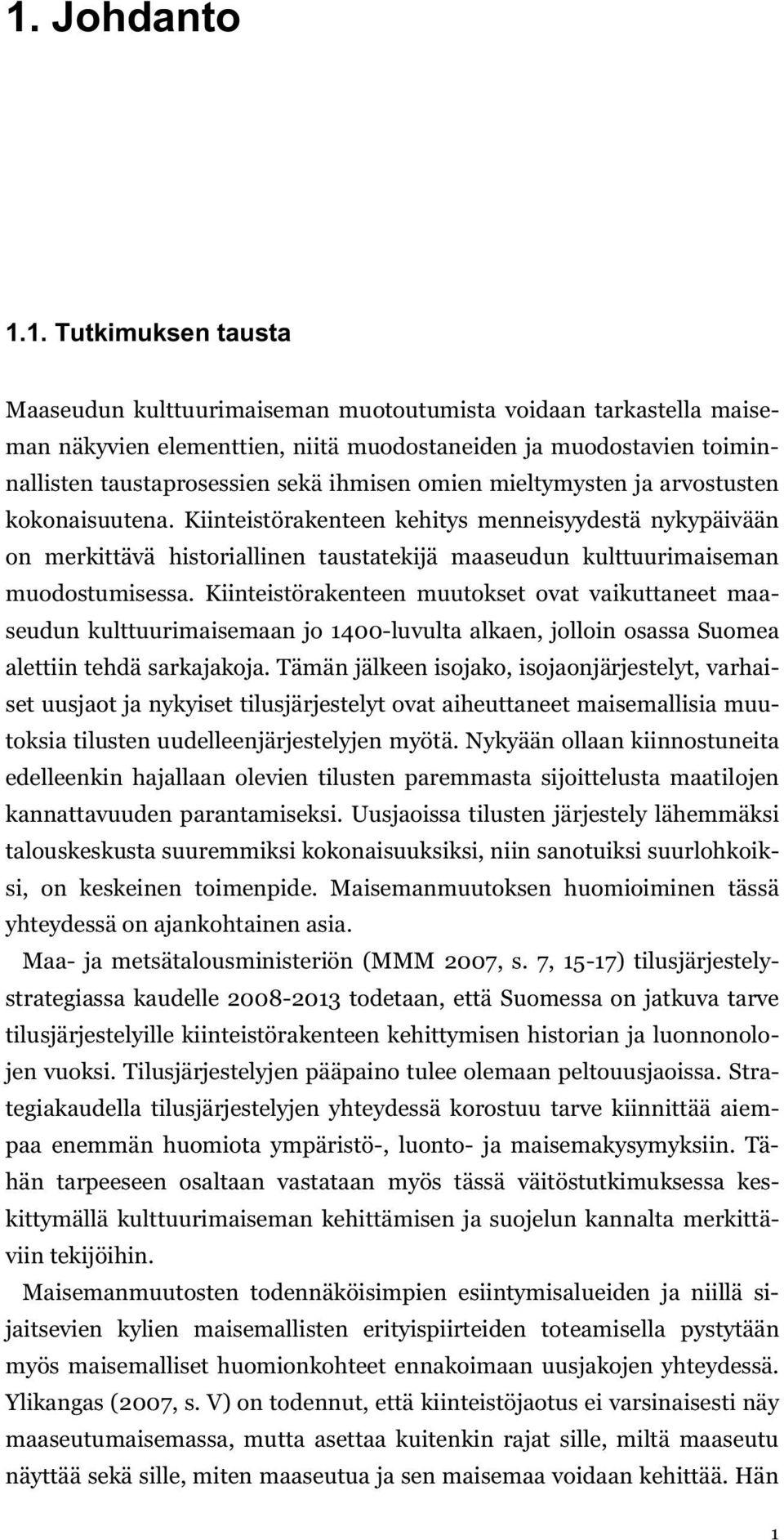 1. Johdanto

1.1. Tutkimuksen tausta

Maaseudun kulttuurimaiseman muotoutumista voidaan tarkastella maiseman näkyvien elementtien, niitä muodostaneiden ja muodostavien toiminnallisten taustaprosessien sekä ihmisen omien mieltymysten ja arvostusten kokonaisuutena. Kiinteistörakenteen kehitys menneisyydestä nykypäivään on merkittävä historiallinen taustatekijä maaseudun kulttuurimaiseman muodostumisessa. Kiinteistörakenteen muutokset ovat vaikuttaneet maaseudun kulttuurimaisemaan jo 1400-luvulta alkaen, jolloin osassa Suomea alettiin tehdä sarkajakoja. Tämän jälkeen isojako, isojaonjärjestelyt, varhaiset uusjaot ja nykyiset tilusjärjestelyt ovat aiheuttaneet maisemallisia muutoksia tilusten uudelleenjärjestelyjen myötä. Nykyään ollaan kiinnostuneita edelleenkin hajallaan olevien tilusten paremmasta sijoittelusta maatilojen kannattavuuden parantamiseksi. Uusjaoissa tilusten järjestely lähemmäksi talouskeskusta suuremmiksi kokonaisuuksiksi, niin sanotuiksi suurlohkoiksi, on keskeinen toimenpide. Maisemanmuutoksen huomioiminen tässä yhteydessä on ajankohtainen asia.

Maa- ja metsätalousministeriön (MMM 2007, s. 7, 15-17) tilusjärjestelystrategiassa kaudelle 2008-2013 todetaan, että Suomessa on jatkuva tarve tilusjärjestelyille kiinteistörakenteen kehittymisen historian ja luonnonolojen vuoksi. Tilusjärjestelyjen pääpaino tulee olemaan peltouusjaoissa. Strategiakaudella tilusjärjestelyjen yhteydessä korostuu tarve kiinnittää aiempaa enemmän huomiota ympäristö-, luonto- ja maisemakysymyksiin. Tähän tarpeeseen osaltaan vastataan myös tässä väitöstutkimuksessa keskittymällä kulttuurimaiseman kehittämisen ja suojelun kannalta merkittäviin tekijöihin.

Maisemanmuutosten todennäköisimpien esiintymisalueiden ja niillä sijaitsevien kylien maisemallisten erityispiirteiden toteamisella pystytään myös maisemalliset huomionkohteet ennakoimaan uusjakojen yhteydessä. Ylikangas (2007, s. V) on todennut, että kiinteistöjaotus ei varsinaisesti näy maaseutumaisemassa, mutta asettaa kuitenkin rajat sille, miltä maaseutu näyttää sekä sille, miten maaseutua ja sen maisemaa voidaan kehittää. Hän

1